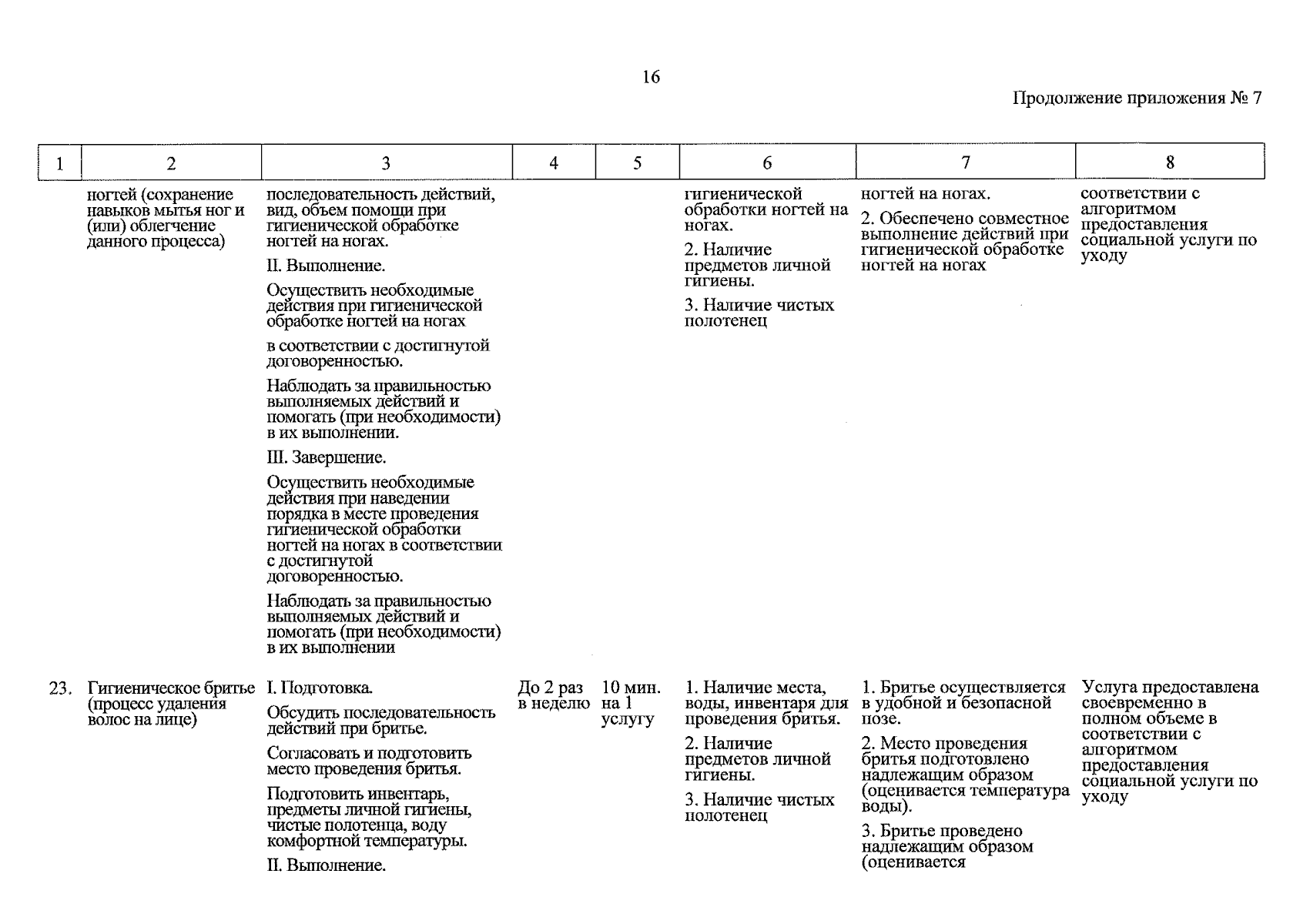 16

Продолжение приложения № 7

| 1 | 2 | 3 | 4 | 5 | 6 | 7 | 8 |
|---|---|---|---|---|---|---|---|
|  | ногтей (сохранение навыков мытья ног и (или) облегчение данного процесса) | последовательность действий, вид, объем помощи при гигиенической обработке ногтей на ногах. II. Выполнение. Осуществить необходимые действия при гигиенической обработке ногтей на ногах в соответствии с достигнутой договоренностью. Наблюдать за правильностью выполняемых действий и помогать (при необходимости) в их выполнении. III. Завершение. Осуществить необходимые действия при наведении порядка в месте проведения гигиенической обработки ногтей на ногах в соответствии с достигнутой договоренностью. Наблюдать за правильностью выполняемых действий и помогать (при необходимости) в их выполнении |  |  | гигиенической обработки ногтей на ногах. 2. Наличие предметов личной гигиены. 3. Наличие чистых полотенец | ногтей на ногах. 2. Обеспечено совместное выполнение действий при гигиенической обработке ногтей на ногах | соответствии с алгоритмом предоставления социальной услуги по уходу |
| 23. | Гигиеническое бритье (процесс удаления волос на лице) | I. Подготовка. Обсудить последовательность действий при бритье. Согласовать и подготовить место проведения бритья. Подготовить инвентарь, предметы личной гигиены, чистые полотенца, воду комфортной температуры. II. Выполнение. | До 2 раз в неделю | 10 мин. на 1 услугу | 1. Наличие места, воды, инвентаря для проведения бритья. 2. Наличие предметов личной гигиены. 3. Наличие чистых полотенец | 1. Бритье осуществляется в удобной и безопасной позе. 2. Место проведения бритья подготовлено надлежащим образом (оценивается температура воды). 3. Бритье проведено надлежащим образом (оценивается | Услуга предоставлена своевременно в полном объеме в соответствии с алгоритмом предоставления социальной услуги по уходу |